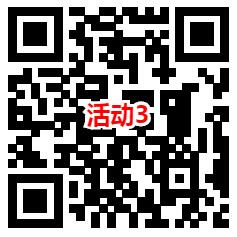 活动3